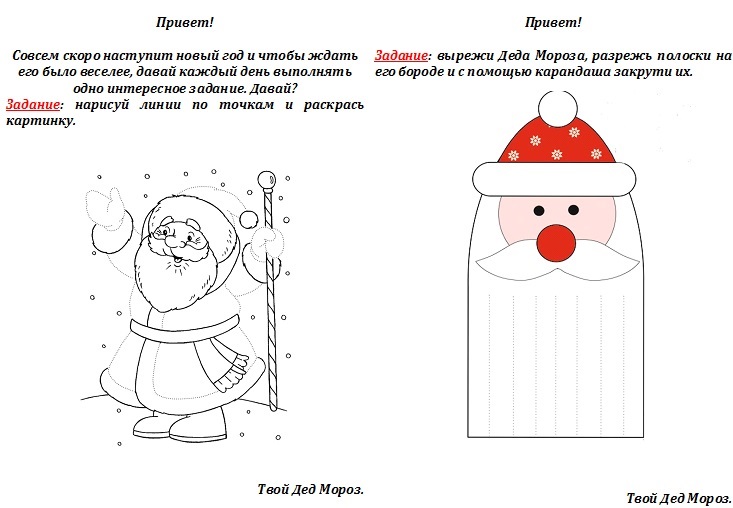 Привет!

Совсем скоро наступит новый год и чтобы ждать его было веселее, давай каждый день выполнять одно интересное задание. Давай?

Задание: нарисуй линии по точкам и раскрась картинку.

Твой Дед Мороз.

Привет!

Задание: вырежи Деда Мороза, разрежь полоски на его бороде и с помощью карандаша закрути их.

Твой Дед Мороз.